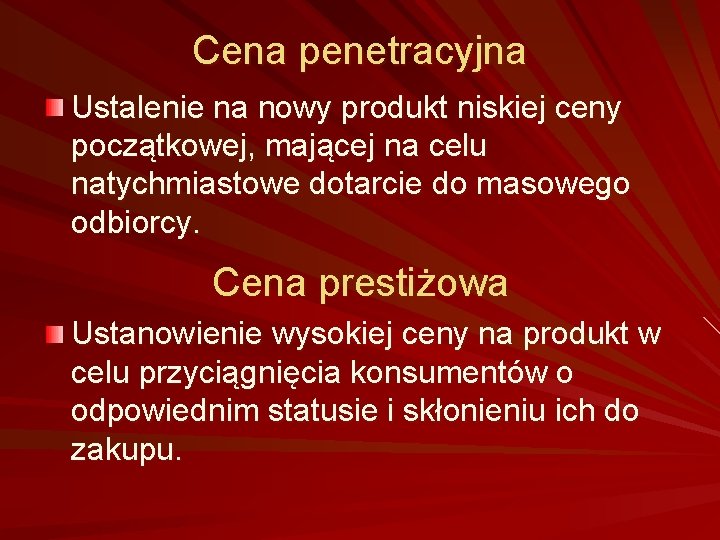 Cena penetracyjna

Ustalenie na nowy produkt niskiej ceny początkowej, mającej na celu natychmiastowe dotarcie do masowego odbiorcy.

Cena prestiżowa

Ustanowienie wysokiej ceny na produkt w celu przyciągnięcia konsumentów o odpowiednim statusie i skłonieniu ich do zakupu.